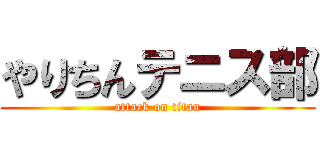 やりちんテニス部
attack on titan